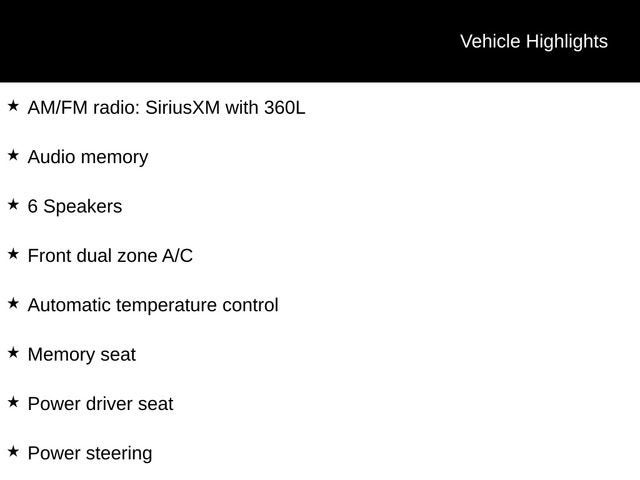 Vehicle Highlights

★ AM/FM radio: SiriusXM with 360L

★ Audio memory

★ 6 Speakers

★ Front dual zone A/C

★ Automatic temperature control

★ Memory seat

★ Power driver seat

★ Power steering